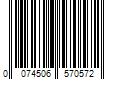 0 074506 570572